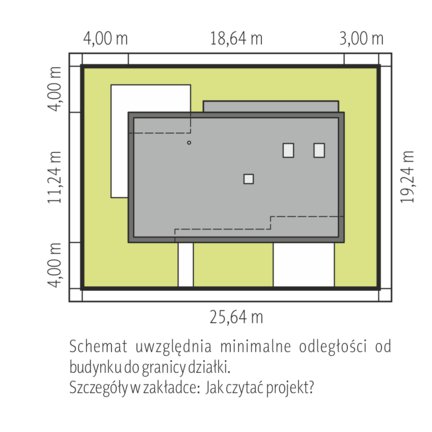 4,00 m
18,64 m
3,00 m
4,00 m
11,24 m
4,00 m
19,24 m
25,64 m

Schemat uwzględnia minimalne odległości od budynku do granicy działki.
Szczegóły w zakładce: Jak czytać projekt?